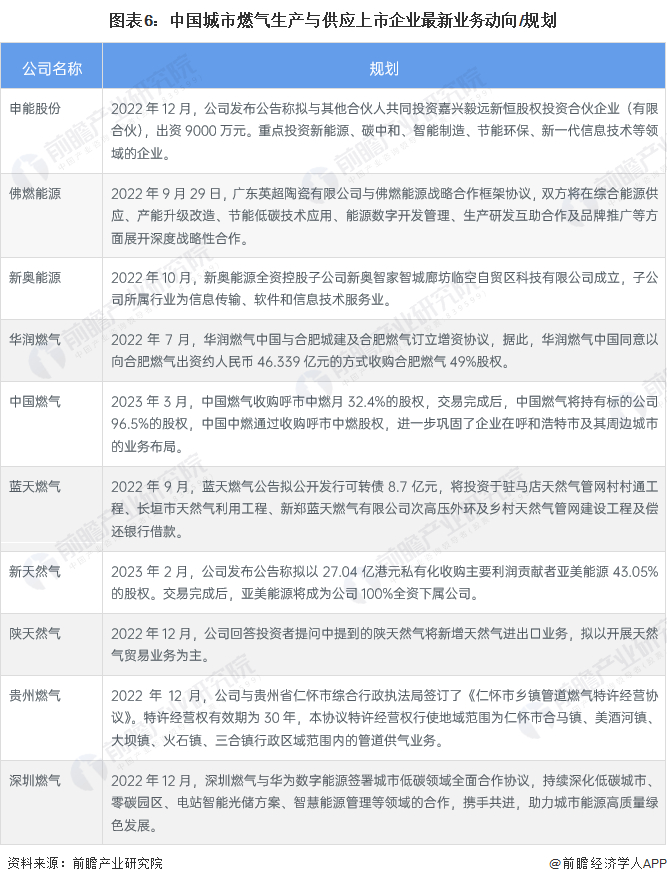 图表6：中国城市燃气生产与供应上市企业最新业务动向/规划

| 公司名称 | 规划 |
|---|---|
| 申能股份 | 2022年12月，公司发布公告称拟与其他合伙人共同投资嘉兴毅远新恒股权投资合伙企业（有限合伙），出资9000万元。重点投资新能源、碳中和、智能制造、节能环保、新一代信息技术等领域的企业。 |
| 佛燃能源 | 2022年9月29日，广东英超陶瓷有限公司与佛燃能源战略合作框架协议，双方将在综合能源供应、产能升级改造、节能低碳技术应用、能源数字开发管理、生产研发互助合作及品牌推广等方面展开深度战略性合作。 |
| 新奥能源 | 2022年10月，新奥能源全资控股子公司新奥智家智城廊坊临空自贸区科技有限公司成立，子公司所属行业为信息传输、软件和信息技术服务业。 |
| 华润燃气 | 2022年7月，华润燃气中国与合肥城建及合肥燃气订立增资协议，据此，华润燃气中国同意以向合肥燃气出资约人民币46.339亿元的方式收购合肥燃气49%股权。 |
| 中国燃气 | 2023年3月，中国燃气收购呼市中燃月32.4%的股权，交易完成后，中国燃气将持有标的公司96.5%的股权，中国中燃通过收购呼市中燃股权，进一步巩固了企业在呼和浩特市及其周边城市的业务布局。 |
| 蓝天燃气 | 2022年9月，蓝天燃气公告拟公开发行可转债8.7亿元，将投资于驻马店天然气管网村村通工程、长垣市天然气利用工程、新郑蓝天燃气有限公司次高压外环及乡村天然气管网建设工程及偿还银行借款。 |
| 新天然气 | 2023年2月，公司发布公告称拟以27.04亿港元私有化收购主要利润贡献者亚美能源43.05%的股权。交易完成后，亚美能源将成为公司100%全资下属公司。 |
| 陕天然气 | 2022年12月，公司回答投资者提问中提到的陕天然气将新增天然气进出口业务，拟以开展天然气贸易业务为主。 |
| 贵州燃气 | 2022年12月，公司与贵州省仁怀市综合行政执法局签订了《仁怀市乡镇管道燃气特许经营协议》。特许经营权有效期为30年，本协议特许经营权行使地域范围为仁怀市合马镇、美酒河镇、大坝镇、火石镇、三合镇行政区域范围内的管道供气业务。 |
| 深圳燃气 | 2022年12月，深圳燃气与华为数字能源签署城市低碳领域全面合作协议，持续深化低碳城市、零碳园区、电站智能光储方案、智慧能源管理等领域的合作，携手共进，助力城市能源高质量绿色发展。 |

资料来源：前瞻产业研究院 @前瞻经济学人APP

前瞻产业研究院